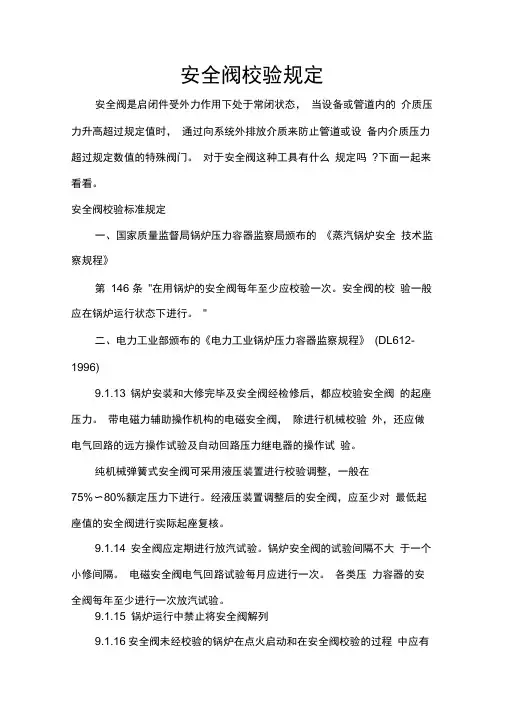 安全阀校验规定

安全阀是启闭件受外力作用下处于常闭状态， 当设备或管道内的 介质压力升高超过规定值时， 通过向系统外排放介质来防止管道或设 备内介质压力超过规定数值的特殊阀门。 对于安全阀这种工具有什么 规定吗 ?下面一起来看看。

安全阀校验标准规定

一、国家质量监督局锅炉压力容器监察局颁布的 《蒸汽锅炉安全 技术监察规程》

第 146 条 "在用锅炉的安全阀每年至少应校验一次。安全阀的校 验一般应在锅炉运行状态下进行。 "

二、电力工业部颁布的《电力工业锅炉压力容器监察规程》 (DL612-1996)

9.1.13 锅炉安装和大修完毕及安全阀经检修后，都应校验安全阀 的起座压力。 带电磁力辅助操作机构的电磁安全阀， 除进行机械校验 外，还应做电气回路的远方操作试验及自动回路压力继电器的操作试 验。

纯机械弹簧式安全阀可采用液压装置进行校验调整，一般在 75%～80%额定压力下进行。经液压装置调整后的安全阀，应至少对 最低起座值的安全阀进行实际起座复核。

9.1.14 安全阀应定期进行放汽试验。锅炉安全阀的试验间隔不大 于一个小修间隔。 电磁安全阀电气回路试验每月应进行一次。 各类压 力容器的安全阀每年至少进行一次放汽试验。

9.1.15 锅炉运行中禁止将安全阀解列

9.1.16 安全阀未经校验的锅炉在点火启动和在安全阀校验的过程 中应有